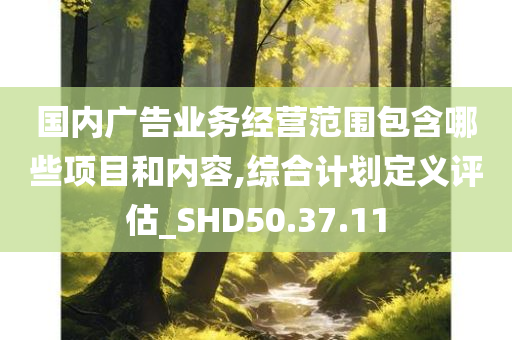 国内广告业务经营范围包含哪些项目和内容,综合计划定义评估_SHD50.37.11